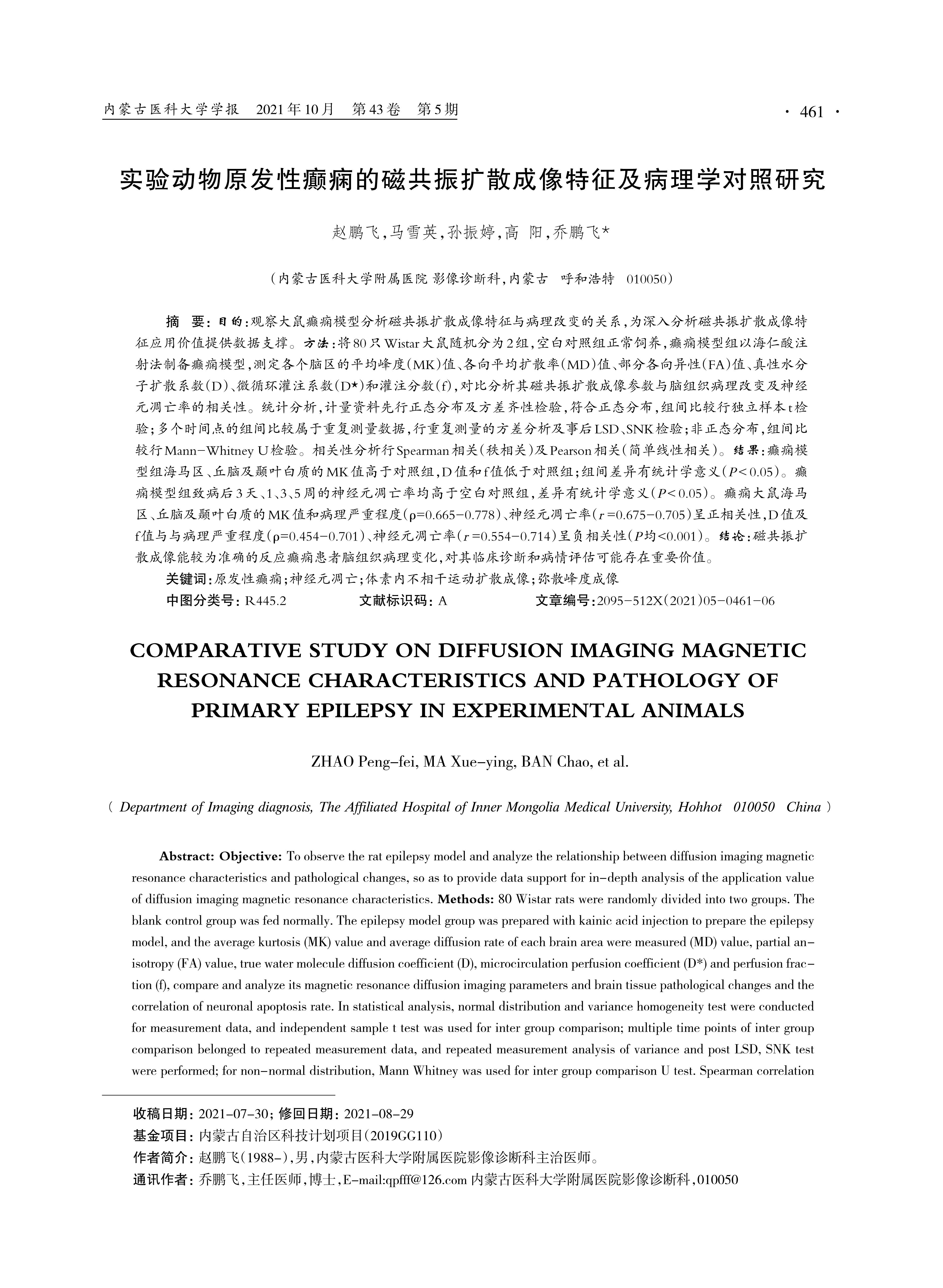 内蒙古医科大学学报　2021年10月　第43卷　第5期　　· 461 ·

实验动物原发性癫痫的磁共振扩散成像特征及病理学对照研究

赵鹏飞，马雪英，孙振婷，高　阳，乔鹏飞*

（内蒙古医科大学附属医院 影像诊断科，内蒙古　呼和浩特　010050）

摘　要：目的：观察大鼠癫痫模型分析磁共振扩散成像特征与病理改变的关系，为深入分析磁共振扩散成像特征应用价值提供数据支撑。方法：将80只Wistar大鼠随机分为2组，空白对照组正常饲养，癫痫模型组以海仁酸注射法制备癫痫模型，测定各个脑区的平均峰度（MK）值、各向平均扩散率（MD）值、部分各向异性（FA）值、真性水分子扩散系数（D）、微循环灌注系数（D*）和灌注分数（f），对比分析其磁共振扩散成像参数与脑组织病理改变及神经元凋亡率的相关性。统计分析，计量资料先行正态分布及方差齐性检验，符合正态分布，组间比较行独立样本t检验；多个时间点的组间比较属于重复测量数据，行重复测量的方差分析及事后LSD、SNK检验；非正态分布，组间比较行Mann-Whitney U检验。相关性分析行Spearman相关（秩相关）及Pearson相关（简单线性相关）。结果：癫痫模型组海马区、丘脑及颞叶白质的MK值高于对照组，D值和f值低于对照组；组间差异有统计学意义（$P<0.05$）。癫痫模型组致病后3天、1、3、5周的神经元凋亡率均高于空白对照组，差异有统计学意义（$P<0.05$）。癫痫大鼠海马区、丘脑及颞叶白质的MK值和病理严重程度（ρ=0.665-0.778）、神经元凋亡率（$r$=0.675-0.705）呈正相关性，D值及f值与与病理严重程度（ρ=0.454-0.701）、神经元凋亡率（$r$=0.554-0.714）呈负相关性（$P$均<0.001）。结论：磁共振扩散成像能较为准确的反应癫痫患者脑组织病理变化，对其临床诊断和病情评估可能存在重要价值。

关键词：原发性癫痫；神经元凋亡；体素内不相干运动扩散成像；弥散峰度成像

中图分类号：R445.2　　文献标识码：A　　文章编号：2095-512X(2021)05-0461-06

COMPARATIVE STUDY ON DIFFUSION IMAGING MAGNETIC RESONANCE CHARACTERISTICS AND PATHOLOGY OF PRIMARY EPILEPSY IN EXPERIMENTAL ANIMALS

ZHAO Peng-fei, MA Xue-ying, BAN Chao, et al.

( Department of Imaging diagnosis, The Affiliated Hospital of Inner Mongolia Medical University, Hohhot　010050　China )

Abstract: Objective: To observe the rat epilepsy model and analyze the relationship between diffusion imaging magnetic resonance characteristics and pathological changes, so as to provide data support for in-depth analysis of the application value of diffusion imaging magnetic resonance characteristics. Methods: 80 Wistar rats were randomly divided into two groups. The blank control group was fed normally. The epilepsy model group was prepared with kainic acid injection to prepare the epilepsy model, and the average kurtosis (MK) value and average diffusion rate of each brain area were measured (MD) value, partial anisotropy (FA) value, true water molecule diffusion coefficient (D), microcirculation perfusion coefficient (D*) and perfusion fraction (f), compare and analyze its magnetic resonance diffusion imaging parameters and brain tissue pathological changes and the correlation of neuronal apoptosis rate. In statistical analysis, normal distribution and variance homogeneity test were conducted for measurement data, and independent sample t test was used for inter group comparison; multiple time points of inter group comparison belonged to repeated measurement data, and repeated measurement analysis of variance and post LSD, SNK test were performed; for non-normal distribution, Mann Whitney was used for inter group comparison U test. Spearman correlation

收稿日期：2021-07-30；修回日期：2021-08-29
基金项目：内蒙古自治区科技计划项目（2019GG110）
作者简介：赵鹏飞（1988-），男，内蒙古医科大学附属医院影像诊断科主治医师。
通讯作者：乔鹏飞，主任医师，博士，E-mail:qpfff@126.com 内蒙古医科大学附属医院影像诊断科，010050